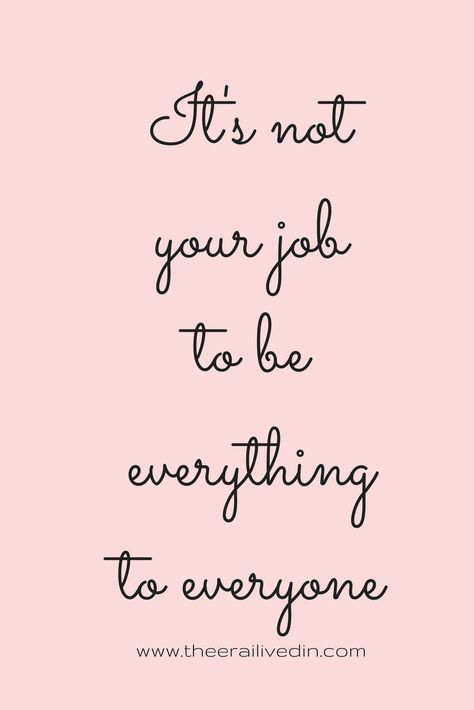 It's not your job to be everything to everyone

www.theerailivedin.com